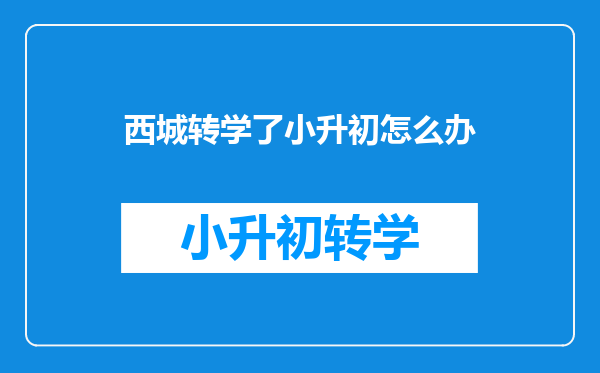 西城转学了小升初怎么办

小升初转学